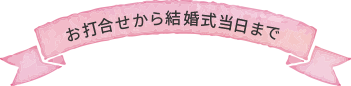 お打合せから結婚式当日まで